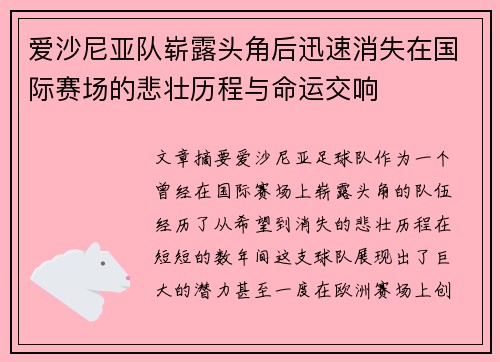 爱沙尼亚队崭露头角后迅速消失在国际赛场的悲壮历程与命运交响

文章摘要爱沙尼亚足球队作为一个曾经在国际赛场上崭露头角的队伍经历了从希望到消失的悲壮历程在短短的数年间这支球队展现出了巨大的潜力甚至一度在欧洲赛场上创